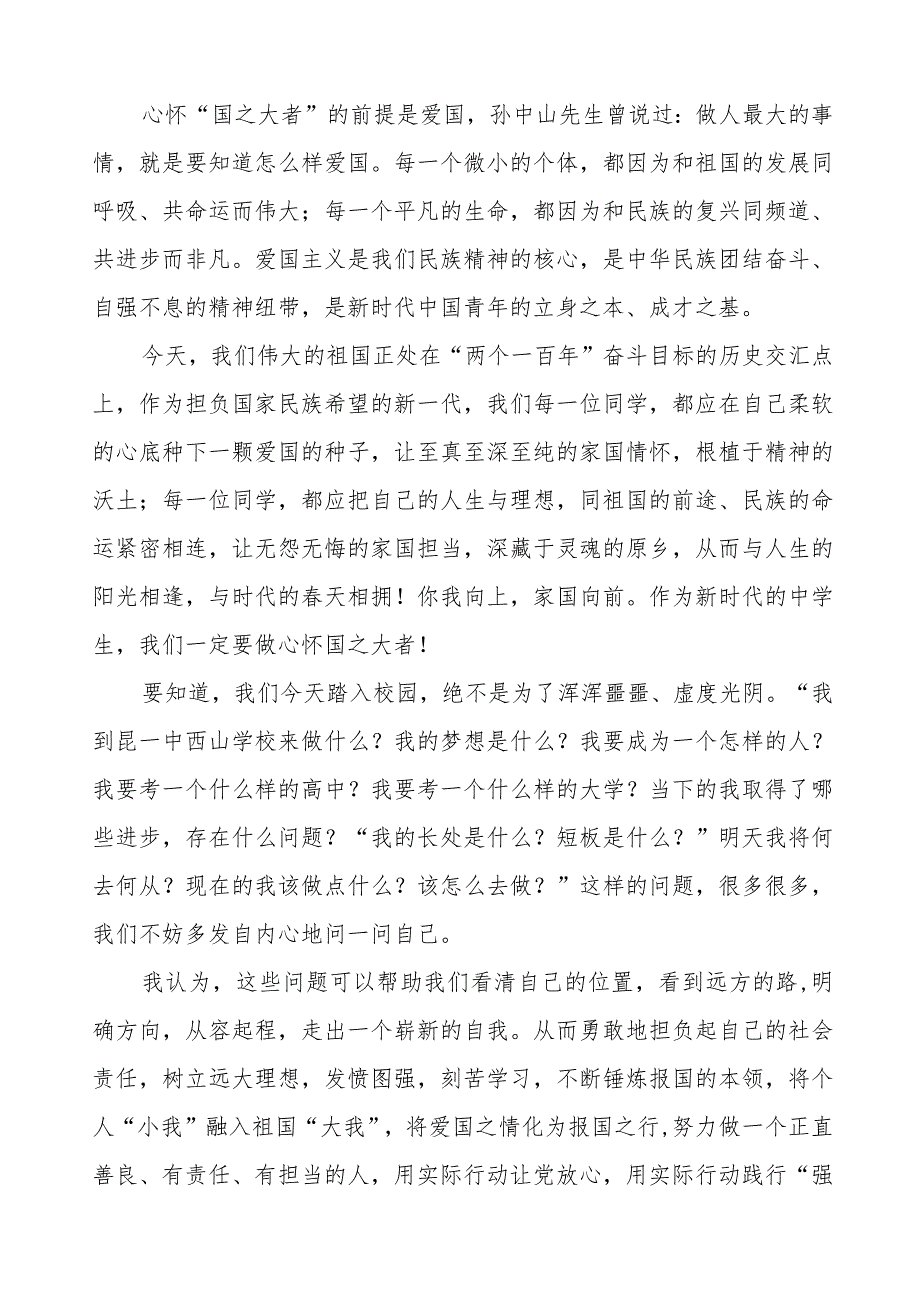 心怀“国之大者”的前提是爱国，孙中山先生曾说过：做人最大的事情，就是要知道怎么样爱国。每一个微小的个体，都因为和祖国的发展同呼吸、共命运而伟大；每一个平凡的生命，都因为和民族的复兴同频道、共进步而非凡。爱国主义是我们民族精神的核心，是中华民族团结奋斗、自强不息的精神纽带，是新时代中国青年的立身之本、成才之基。

今天，我们伟大的祖国正处在“两个一百年”奋斗目标的历史交汇点上，作为担负国家民族希望的新一代，我们每一位同学，都应在自己柔软的心底种下一颗爱国的种子，让至真至深至纯的家国情怀，根植于精神的沃土；每一位同学，都应把自己的人生与理想，同祖国的前途、民族的命运紧密相连，让无怨无悔的家国担当，深藏于灵魂的原乡，从而与人生的阳光相逢，与时代的春天相拥！你我向上，家国向前。作为新时代的中学生，我们一定要做心怀国之大者！

要知道，我们今天踏入校园，绝不是为了浑浑噩噩、虚度光阴。“我到昆一中西山学校来做什么？我的梦想是什么？我要成为一个怎样的人？我要考一个什么样的高中？我要考一个什么样的大学？当下的我取得了哪些进步，存在什么问题？“我的长处是什么？短板是什么？”明天我将何去何从？现在的我该做点什么？该怎么去做？”这样的问题，很多很多，我们不妨多发自内心地问一问自己。

我认为，这些问题可以帮助我们看清自己的位置，看到远方的路,明确方向，从容起程，走出一个崭新的自我。从而勇敢地担负起自己的社会责任，树立远大理想，发愤图强，刻苦学习，不断锤炼报国的本领，将个人“小我”融入祖国“大我”，将爱国之情化为报国之行,努力做一个正直善良、有责任、有担当的人，用实际行动让党放心，用实际行动践行“强